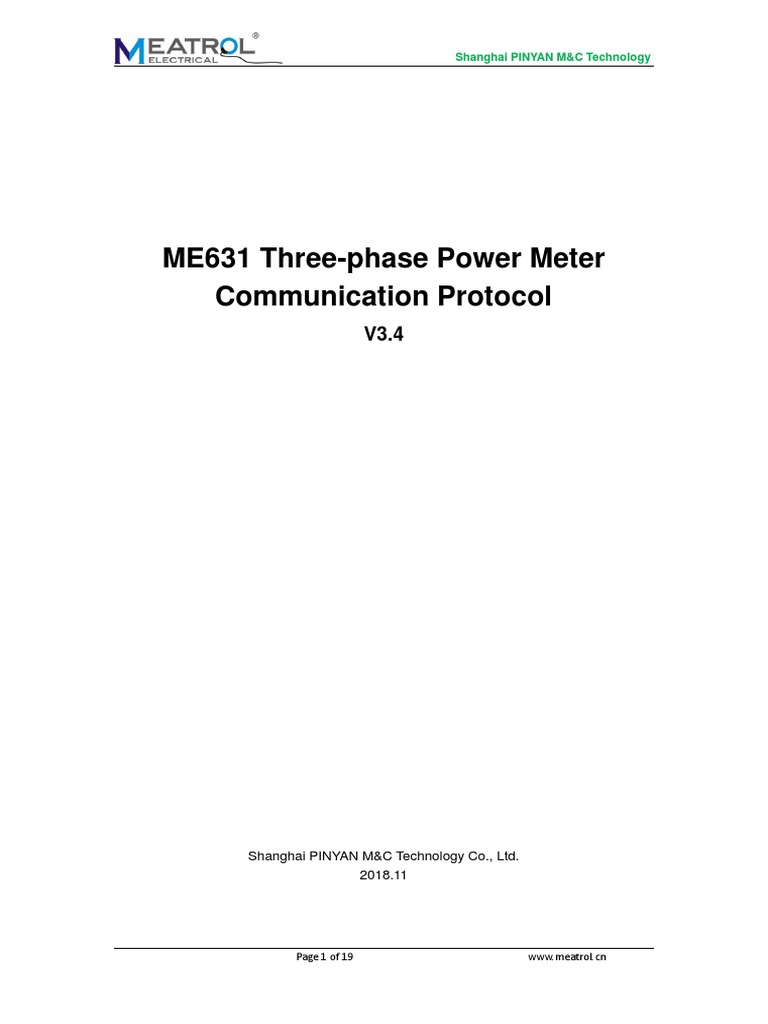 MEATROL®
ELECTRICAL

Shanghai PINYAN M&C Technology

ME631 Three-phase Power Meter Communication Protocol

V3.4

Shanghai PINYAN M&C Technology Co., Ltd.
2018.11

Page 1 of 19

www.meatrol.cn